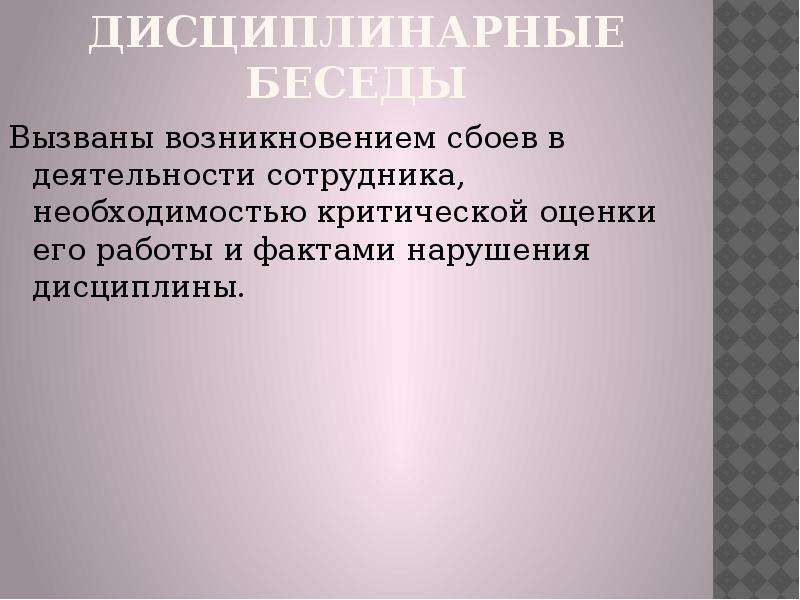 ДИСЦИПЛИНАРНЫЕ БЕСЕДЫ

Вызваны возникновением сбоев в деятельности сотрудника, необходимостью критической оценки его работы и фактами нарушения дисциплины.